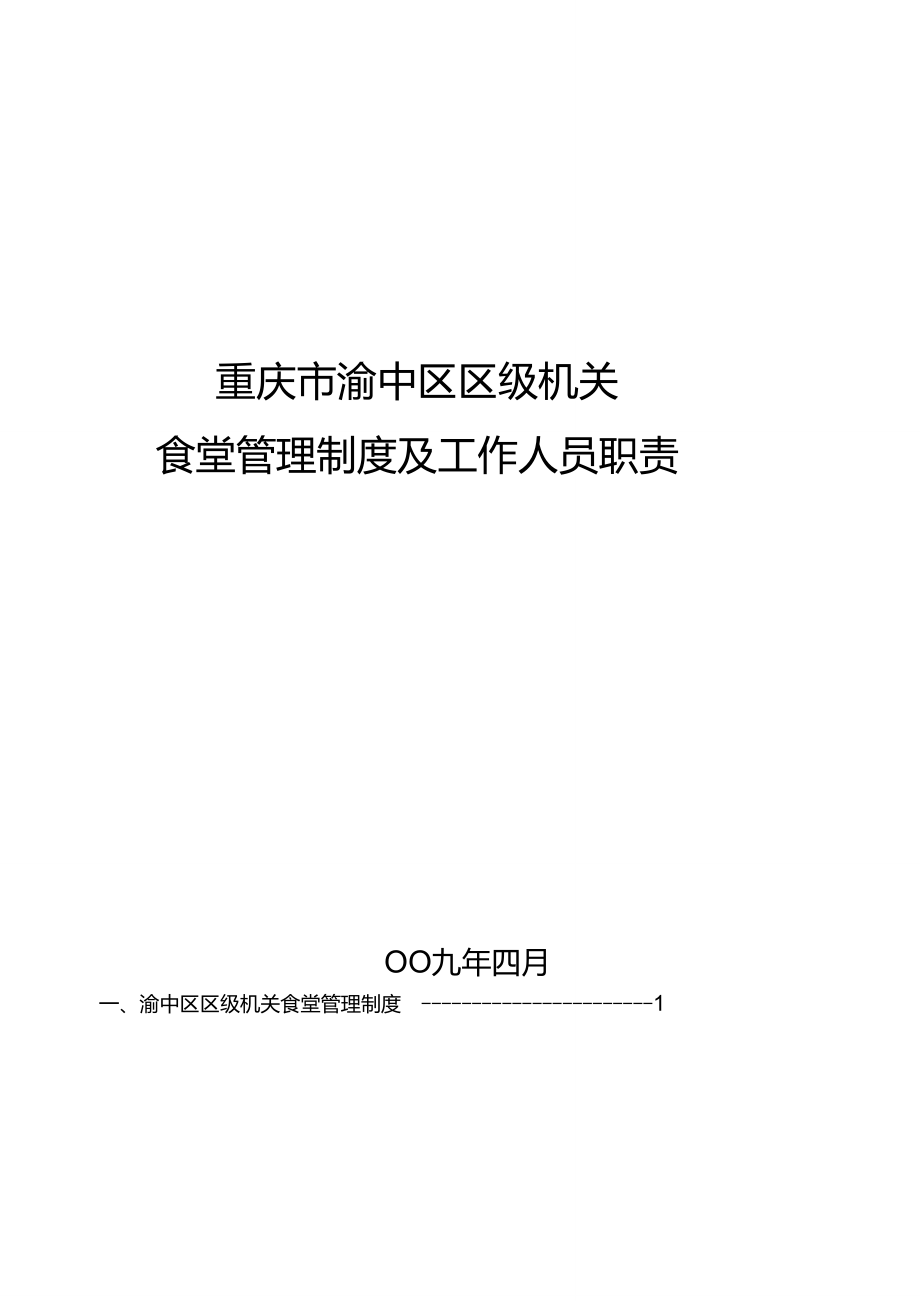 重庆市渝中区区级机关

食堂管理制度及工作人员职责

OO九年四月

一、渝中区区级机关食堂管理制度 ------------------------1